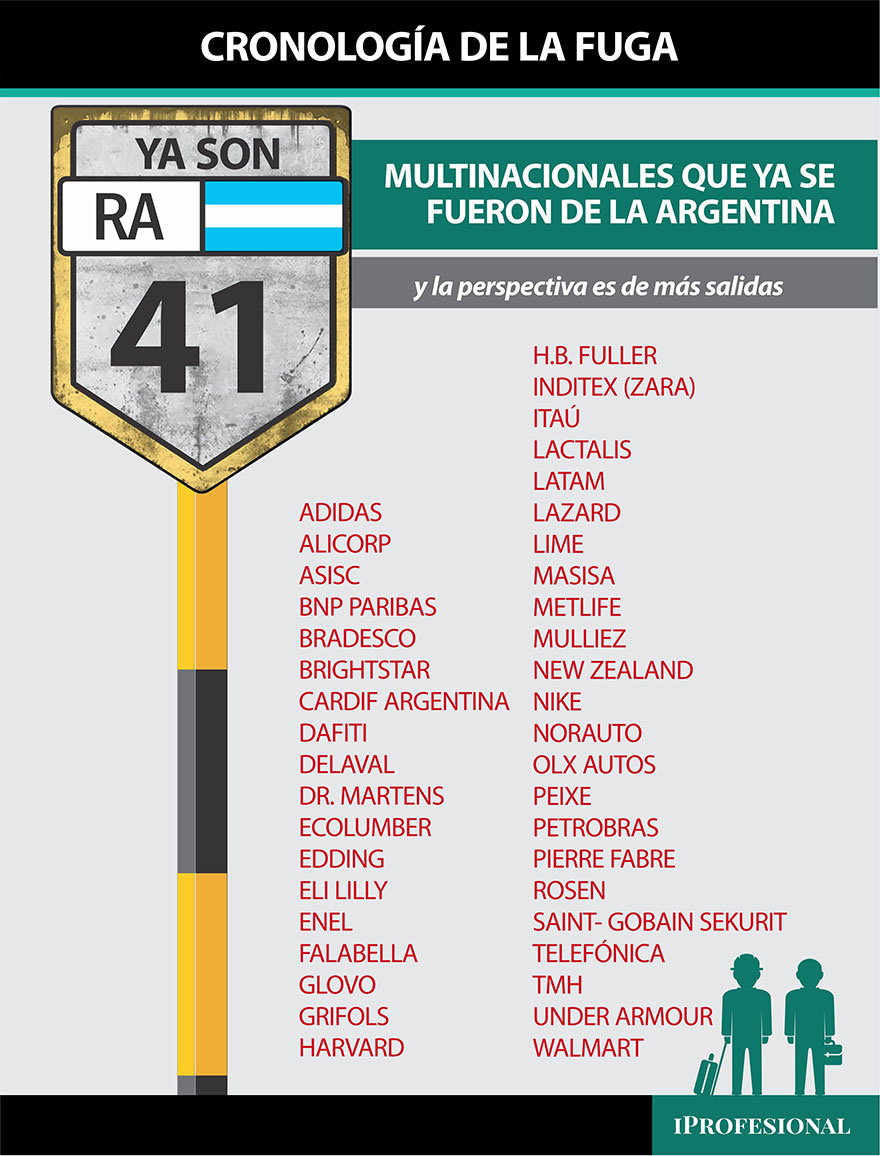 CRONOLOGÍA DE LA FUGA

YA SON

RA

41

MULTINACIONALES QUE YA SE FUERON DE LA ARGENTINA

y la perspectiva es de más salidas

ADIDAS
ALICORP
ASISC
BNP PARIBAS
BRADESCO
BRIGHTSTAR
CARDIF ARGENTINA
DAFITI
DELAVAL
DR. MARTENS
ECOLUMBER
EDDING
ELI LILLY
ENEL
FALABELLA
GLOVO
GRIFOLS
HARVARD

H.B. FULLER
INDITEX (ZARA)
ITAÚ
LACTALIS
LATAM
LAZARD
LIME
MASISA
METLIFE
MULLIEZ
NEW ZEALAND
NIKE
NORAUTO
OLX AUTOS
PEIXE
PETROBRAS
PIERRE FABRE
ROSEN
SAINT- GOBAIN SEKURIT
TELEFÓNICA
TMH
UNDER ARMOUR
WALMART

IPROFESIONAL